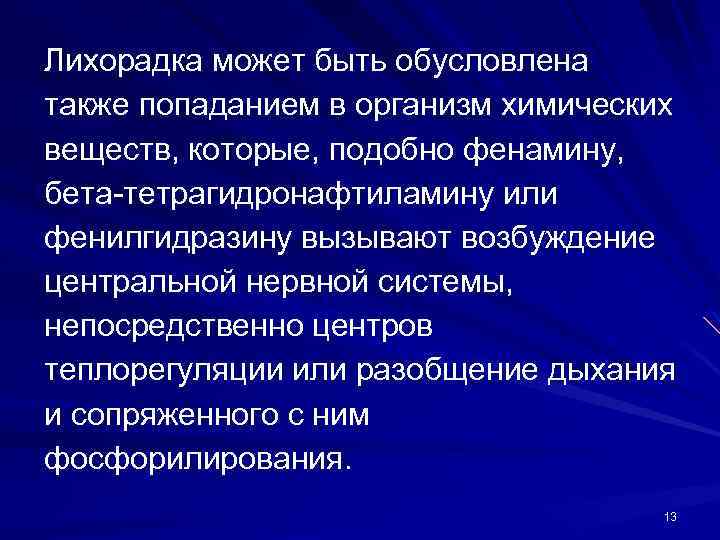 Лихорадка может быть обусловлена также попаданием в организм химических веществ, которые, подобно фенамину, бета-тетрагидронафтиламину или фенилгидразину вызывают возбуждение центральной нервной системы, непосредственно центров теплорегуляции или разобщение дыхания и сопряженного с ним фосфорилирования.

13